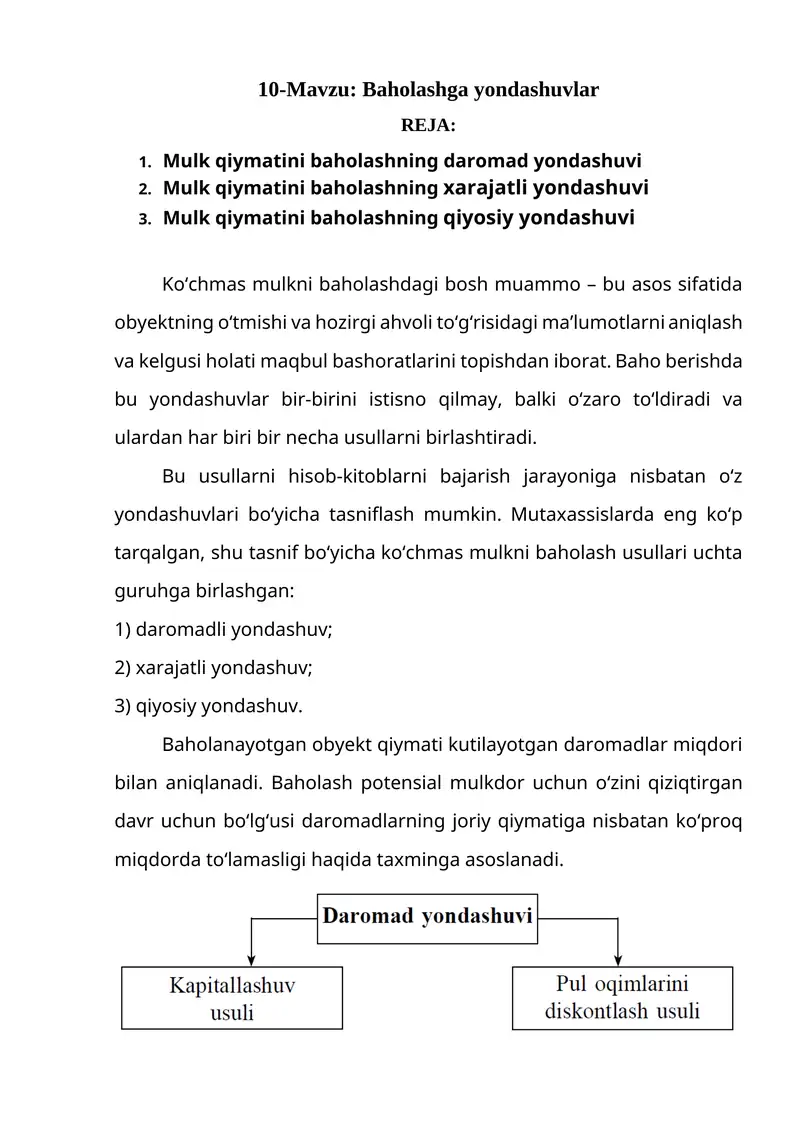 10-Mavzu: Baholashga yondashuvlar

REJA:

1. Mulk qiymatini baholashning daromad yondashuvi
2. Mulk qiymatini baholashning xarajatli yondashuvi
3. Mulk qiymatini baholashning qiyosiy yondashuvi

Ko'chmas mulkni baholashdagi bosh muammo – bu asos sifatida obyektning o'tmishi va hozirgi ahvoli to'g'risidagi ma'lumotlarni aniqlash va kelgusi holati maqbul bashoratlarini topishdan iborat. Baho berishda bu yondashuvlar bir-birini istisno qilmay, balki o'zaro to'ldiradi va ulardan har biri bir necha usullarni birlashtiradi.

Bu usullarni hisob-kitoblarni bajarish jarayoniga nisbatan o'z yondashuvlari bo'yicha tasniflash mumkin. Mutaxassislarda eng ko'p tarqalgan, shu tasnif bo'yicha ko'chmas mulkni baholash usullari uchta guruhga birlashgan:

1) daromadli yondashuv;
2) xarajatli yondashuv;
3) qiyosiy yondashuv.

Baholanayotgan obyekt qiymati kutilayotgan daromadlar miqdori bilan aniqlanadi. Baholash potensial mulkdor uchun o'zini qiziqtirgan davr uchun bo'lg'usi daromadlarning joriy qiymatiga nisbatan ko'proq miqdorda to'lamasligi haqida taxminga asoslanadi.

Daromad yondashuvi

Kapitallashuv usuli

Pul oqimlarini diskontlash usuli